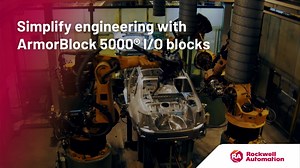 Simplify engineering with ArmorBlock 5000® I/O blocks

RA Rockwell Automation